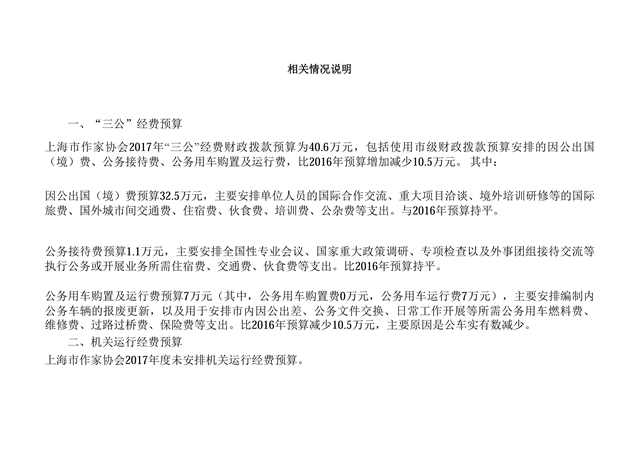 相关情况说明

一、“三公”经费预算

上海市作家协会2017年“三公”经费财政拨款预算为40.6万元，包括使用市级财政拨款预算安排的因公出国（境）费、公务接待费、公务用车购置及运行费，比2016年预算增加减少10.5万元。 其中：

因公出国（境）费预算32.5万元，主要安排单位人员的国际合作交流、重大项目洽谈、境外培训研修等的国际旅费、国外城市间交通费、住宿费、伙食费、培训费、公杂费等支出。与2016年预算持平。

公务接待费预算1.1万元，主要安排全国性专业会议、国家重大政策调研、专项检查以及外事团组接待交流等执行公务或开展业务所需住宿费、交通费、伙食费等支出。比2016年预算持平。

公务用车购置及运行费预算7万元（其中，公务用车购置费0万元，公务用车运行费7万元），主要安排编制内公务车辆的报废更新，以及用于安排市内因公出差、公务文件交换、日常工作开展等所需公务用车燃料费、维修费、过路过桥费、保险费等支出。比2016年预算减少10.5万元，主要原因是公车实有数减少。

二、机关运行经费预算

上海市作家协会2017年度未安排机关运行经费预算。